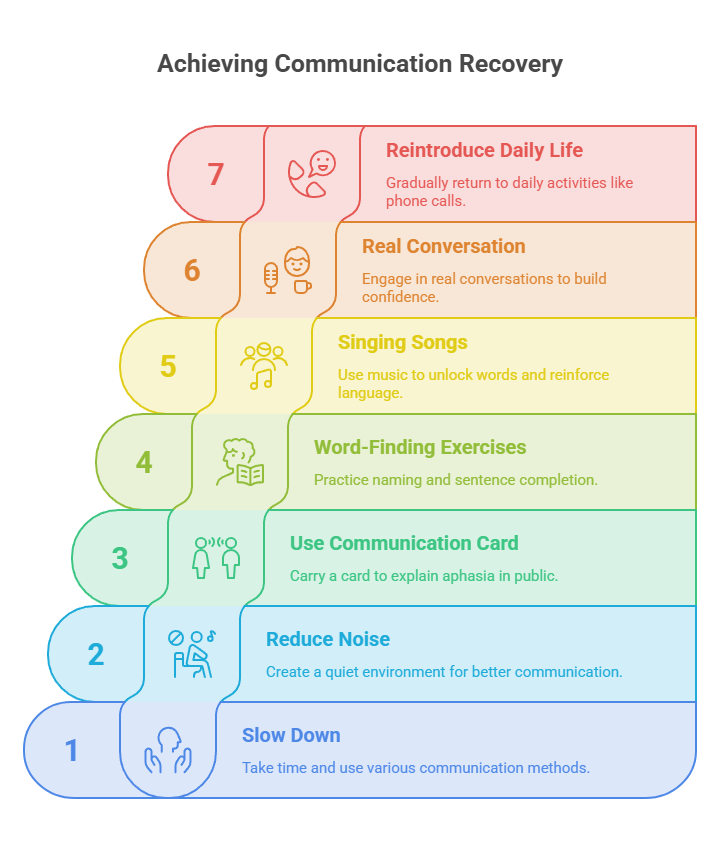 Achieving Communication Recovery

7

Reintroduce Daily Life

Gradually return to daily activities like phone calls.

6

Real Conversation

Engage in real conversations to build confidence.

5

Singing Songs

Use music to unlock words and reinforce language.

4

Word-Finding Exercises

Practice naming and sentence completion.

3

Use Communication Card

Carry a card to explain aphasia in public.

2

Reduce Noise

Create a quiet environment for better communication.

1

Slow Down

Take time and use various communication methods.